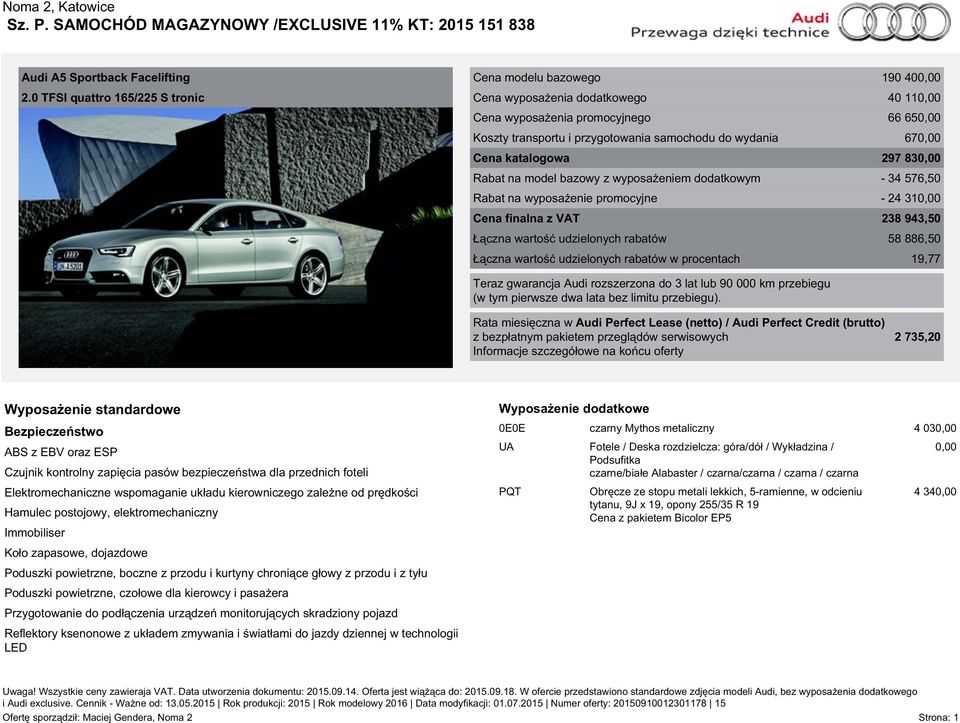 Noma 2, Katowice
Sz. P. SAMOCHÓD MAGAZYNOWY /EXCLUSIVE 11% KT: 2015 151 838

Audi
Przewaga dzięki technice

Audi A5 Sportback Facelifting
2.0 TFSI quattro 165/225 S tronic

| | |
|---|---|
| Cena modelu bazowego | 190 400,00 |
| Cena wyposażenia dodatkowego | 40 110,00 |
| Cena wyposażenia promocyjnego | 66 650,00 |
| Koszty transportu i przygotowania samochodu do wydania | 670,00 |
| Cena katalogowa | 297 830,00 |
| Rabat na model bazowy z wyposażeniem dodatkowym | - 34 576,50 |
| Rabat na wyposażenie promocyjne | - 24 310,00 |
| Cena finalna z VAT | 238 943,50 |
| Łączna wartość udzielonych rabatów | 58 886,50 |
| Łączna wartość udzielonych rabatów w procentach | 19,77 |

Teraz gwarancja Audi rozszerzona do 3 lat lub 90 000 km przebiegu (w tym pierwsze dwa lata bez limitu przebiegu).

Rata miesięczna w Audi Perfect Lease (netto) / Audi Perfect Credit (brutto) z bezpłatnym pakietem przeglądów serwisowych 2 735,20
Informacje szczegółowe na końcu oferty

Wyposażenie standardowe
Bezpieczeństwo
ABS z EBV oraz ESP
Czujnik kontrolny zapięcia pasów bezpieczeństwa dla przednich foteli
Elektromechaniczne wspomaganie układu kierowniczego zależne od prędkości
Hamulec postojowy, elektromechaniczny
Immobiliser
Koło zapasowe, dojazdowe
Poduszki powietrzne, boczne z przodu i kurtyny chroniące głowy z przodu i z tyłu
Poduszki powietrzne, czołowe dla kierowcy i pasażera
Przygotowanie do podłączenia urządzeń monitorujących skradziony pojazd
Reflektory ksenonowe z układem zmywania i światłami do jazdy dziennej w technologii LED

Wyposażenie dodatkowe

| | | |
|---|---|---|
| 0E0E | czarny Mythos metaliczny | 4 030,00 |
| UA | Fotele / Deska rozdzielcza: góra/dół / Wykładzina / Podsufitka czarne/białe Alabaster / czarna/czarna / czarna / czarna | 0,00 |
| PQT | Obręcze ze stopu metali lekkich, 5-ramienne, w odcieniu tytanu, 9J x 19, opony 255/35 R 19 Cena z pakietem Bicolor EP5 | 4 340,00 |

Uwaga! Wszystkie ceny zawieraja VAT. Data utworzenia dokumentu: 2015.09.14. Oferta jest wiążąca do: 2015.09.18. W ofercie przedstawiono standardowe zdjęcia modeli Audi, bez wyposażenia dodatkowego i Audi exclusive. Cennik - Ważne od: 13.05.2015 | Rok produkcji: 2015 | Rok modelowy 2016 | Data modyfikacji: 01.07.2015 | Numer oferty: 20150910012301178 | 15
Ofertę sporządził: Maciej Gendera, Noma 2
Strona: 1